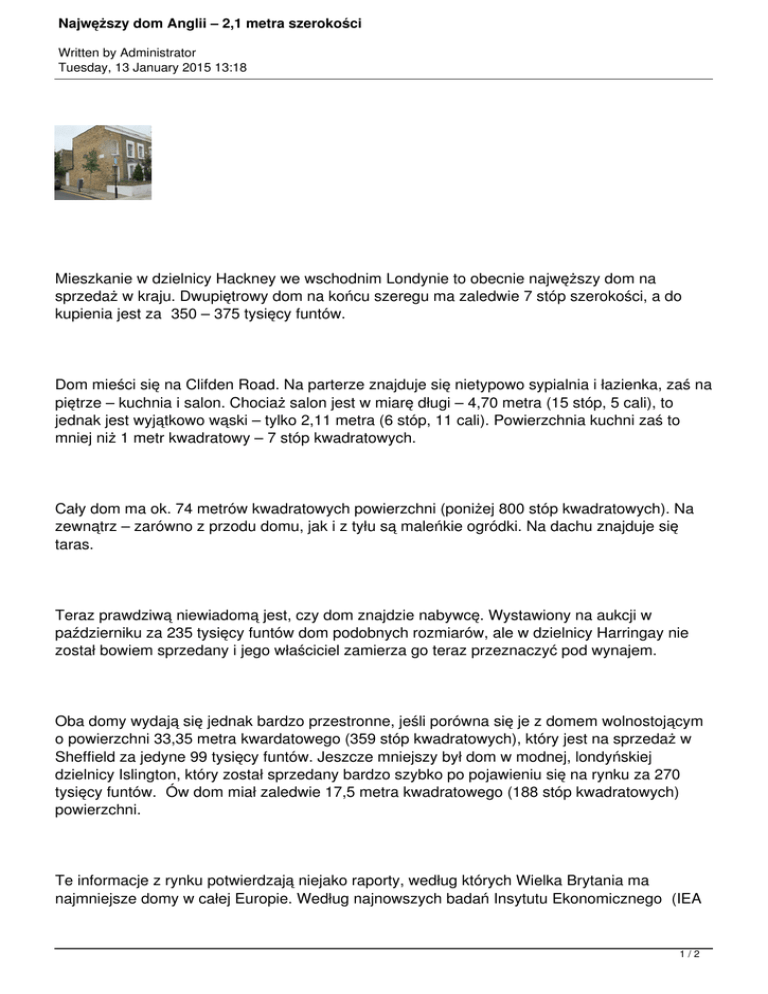 Najwęższy dom Anglii – 2,1 metra szerokości

Written by Administrator
Tuesday, 13 January 2015 13:18

Mieszkanie w dzielnicy Hackney we wschodnim Londynie to obecnie najwęższy dom na sprzedaż w kraju. Dwupiętrowy dom na końcu szeregu ma zaledwie 7 stóp szerokości, a do kupienia jest za 350 – 375 tysięcy funtów.

Dom mieści się na Clifden Road. Na parterze znajduje się nietypowo sypialnia i łazienka, zaś na piętrze – kuchnia i salon. Chociaż salon jest w miarę długi – 4,70 metra (15 stóp, 5 cali), to jednak jest wyjątkowo wąski – tylko 2,11 metra (6 stóp, 11 cali). Powierzchnia kuchni zaś to mniej niż 1 metr kwadratowy – 7 stóp kwadratowych.

Cały dom ma ok. 74 metrów kwadratowych powierzchni (poniżej 800 stóp kwadratowych). Na zewnątrz – zarówno z przodu domu, jak i z tyłu są maleńkie ogródki. Na dachu znajduje się taras.

Teraz prawdziwą niewiadomą jest, czy dom znajdzie nabywcę. Wystawiony na aukcji w październiku za 235 tysięcy funtów dom podobnych rozmiarów, ale w dzielnicy Harringay nie został bowiem sprzedany i jego właściciel zamierza go teraz przeznaczyć pod wynajem.

Oba domy wydają się jednak bardzo przestronne, jeśli porówna się je z domem wolnostojącym o powierzchni 33,35 metra kwardatowego (359 stóp kwadratowych), który jest na sprzedaż w Sheffield za jedyne 99 tysięcy funtów. Jeszcze mniejszy był dom w modnej, londyńskiej dzielnicy Islington, który został sprzedany bardzo szybko po pojawieniu się na rynku za 270 tysięcy funtów. Ów dom miał zaledwie 17,5 metra kwadratowego (188 stóp kwadratowych) powierzchni.

Te informacje z rynku potwierdzają niejako raporty, według których Wielka Brytania ma najmniejsze domy w całej Europie. Według najnowszych badań Insytutu Ekonomicznego (IEA

1 / 2